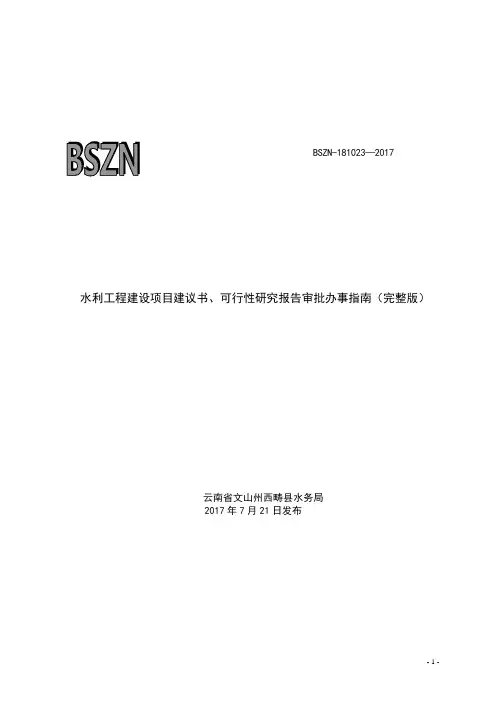 BSZN

BSZN-181023—2017

水利工程建设项目建议书、可行性研究报告审批办事指南（完整版）

云南省文山州西畴县水务局
2017 年 7 月 21 日发布

- 1 -